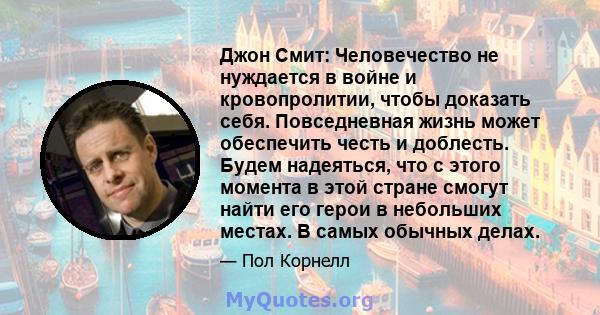 Джон Смит: Человечество не нуждается в войне и кровопролитии, чтобы доказать себя. Повседневная жизнь может обеспечить честь и доблесть. Будем надеяться, что с этого момента в этой стране смогут найти его герои в небольших местах. В самых обычных делах.

— Пол Корнелл

MyQuotes.org